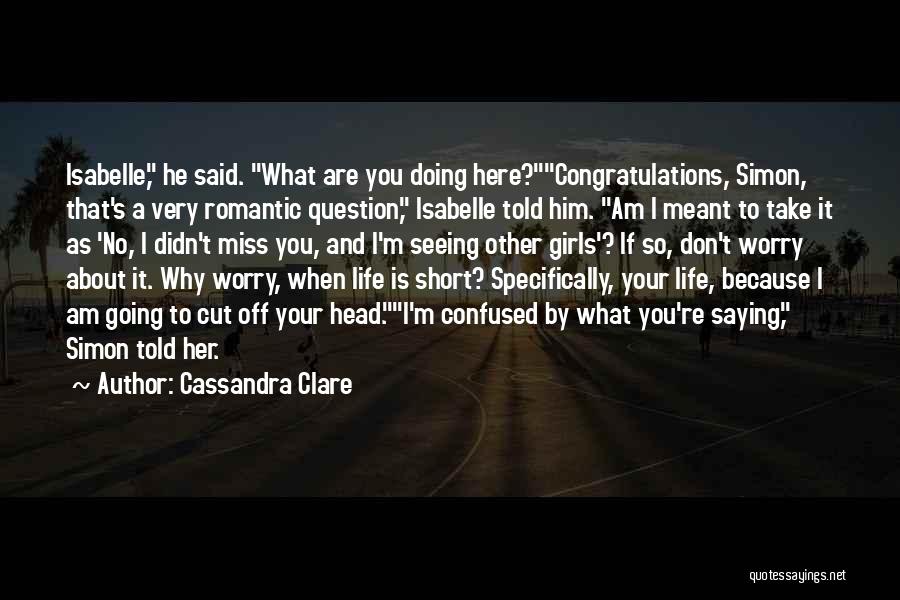 Isabelle," he said. "What are you doing here?""Congratulations, Simon, that's a very romantic question," Isabelle told him. "Am I meant to take it as 'No, I didn't miss you, and I'm seeing other girls'? If so, don't worry about it. Why worry, when life is short? Specifically, your life, because I am going to cut off your head.""I'm confused by what you're saying," Simon told her.

~ Author: Cassandra Clare

quotessayings.net